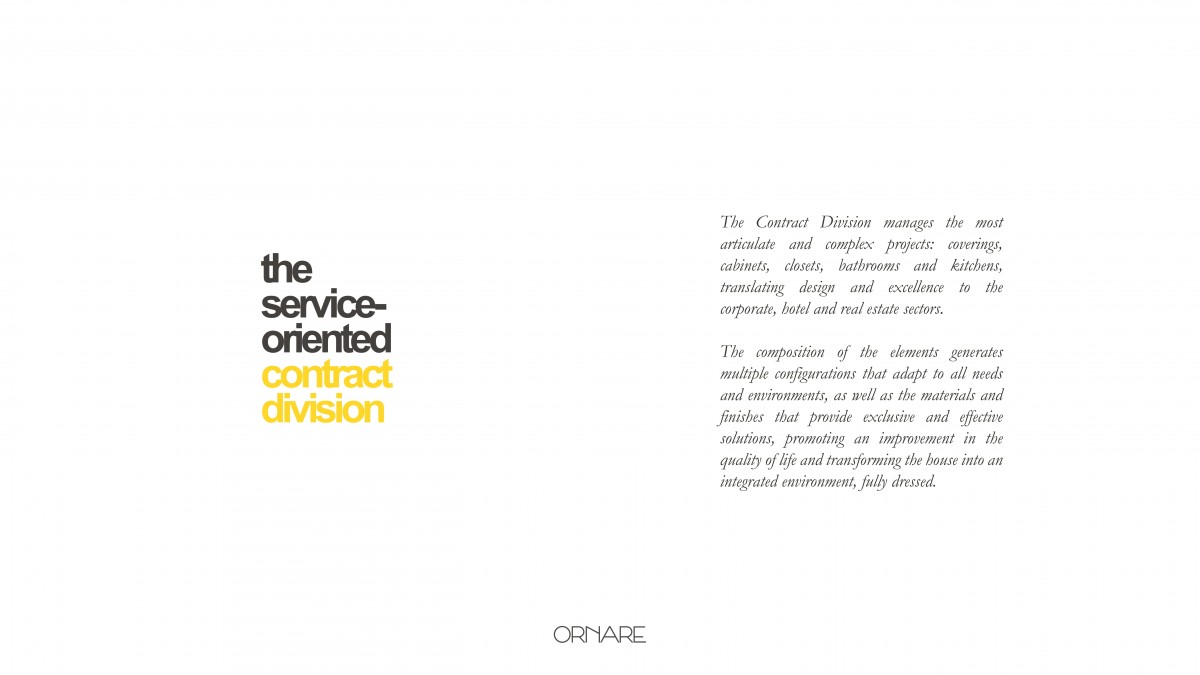 the service-oriented contract division

The Contract Division manages the most articulate and complex projects: coverings, cabinets, closets, bathrooms and kitchens, translating design and excellence to the corporate, hotel and real estate sectors.

The composition of the elements generates multiple configurations that adapt to all needs and environments, as well as the materials and finishes that provide exclusive and effective solutions, promoting an improvement in the quality of life and transforming the house into an integrated environment, fully dressed.

ORNARE